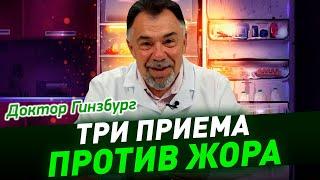 Доктор Гинзбург

ТРИ ПРИЕМА
ПРОТИВ ЖОРА